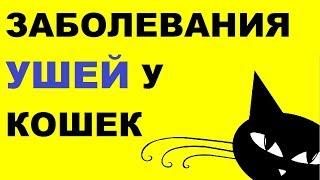 ЗАБОЛЕВАНИЯ
УШЕЙ У
КОШЕК